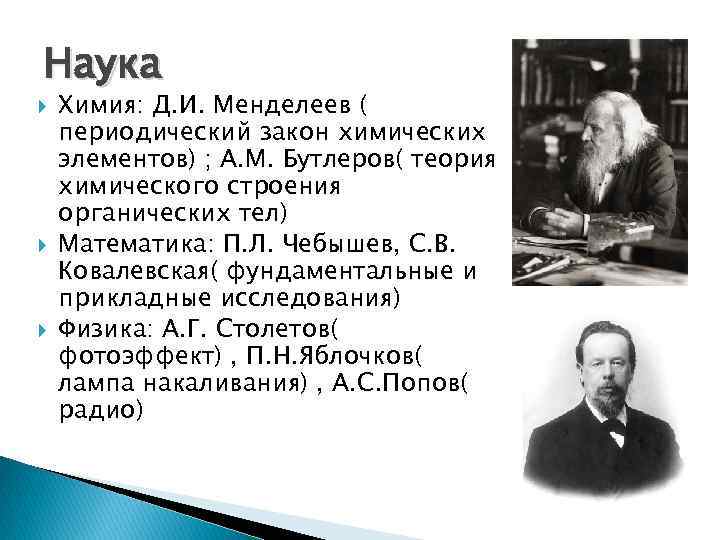 Наука

Химия: Д.И. Менделеев ( периодический закон химических элементов) ; А.М. Бутлеров( теория химического строения органических тел)

Математика: П.Л. Чебышев, С.В. Ковалевская( фундаментальные и прикладные исследования)

Физика: А.Г. Столетов( фотоэффект) , П.Н.Яблочков( лампа накаливания) , А.С.Попов( радио)